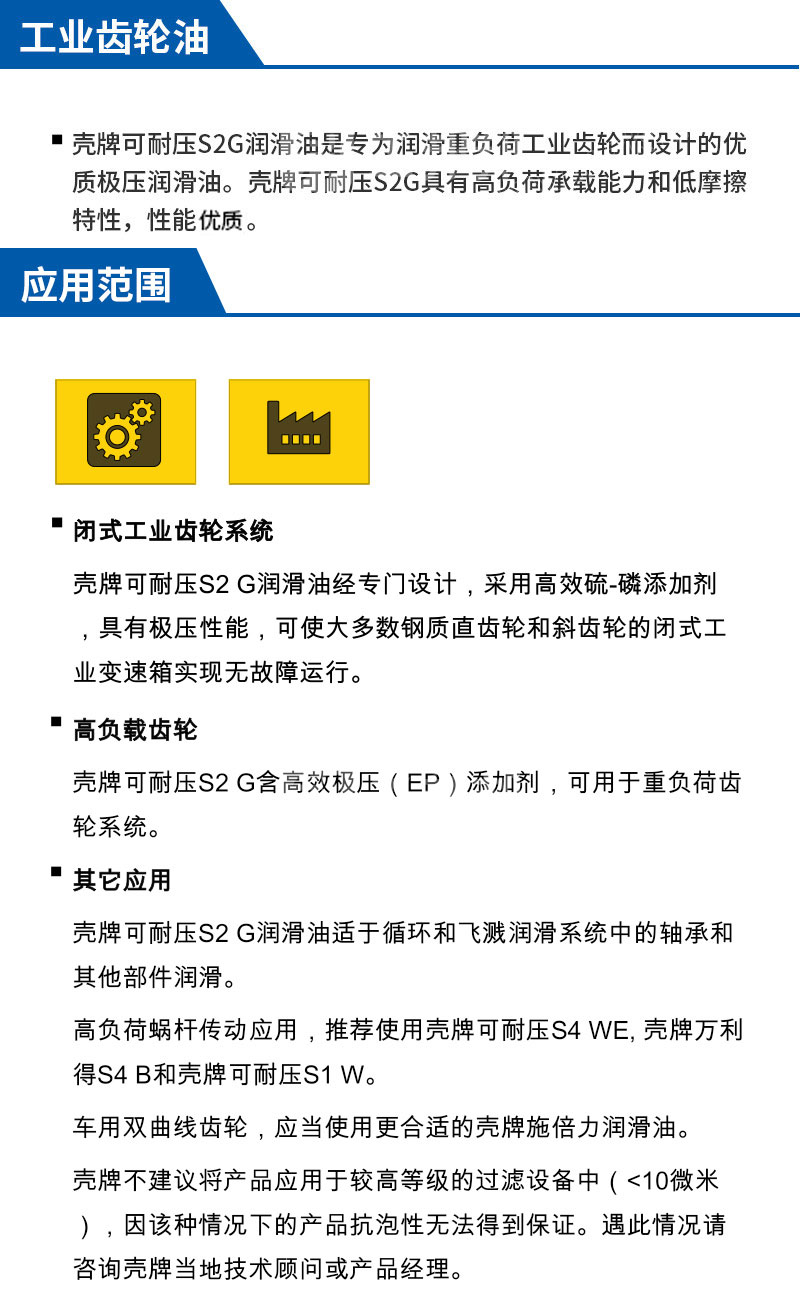 工业齿轮油

▪ 壳牌可耐压S2G润滑油是专为润滑重负荷工业齿轮而设计的优质极压润滑油。壳牌可耐压S2G具有高负荷承载能力和低摩擦特性，性能优质。

应用范围

▪ 闭式工业齿轮系统

壳牌可耐压S2 G润滑油经专门设计，采用高效硫-磷添加剂，具有极压性能，可使大多数钢质直齿轮和斜齿轮的闭式工业变速箱实现无故障运行。

▪ 高负载齿轮

壳牌可耐压S2 G含高效极压（EP）添加剂，可用于重负荷齿轮系统。

▪ 其它应用

壳牌可耐压S2 G润滑油适于循环和飞溅润滑系统中的轴承和其他部件润滑。

高负荷蜗杆传动应用，推荐使用壳牌可耐压S4 WE, 壳牌万利得S4 B和壳牌可耐压S1 W。

车用双曲线齿轮，应当使用更合适的壳牌施倍力润滑油。

壳牌不建议将产品应用于较高等级的过滤设备中（<10微米），因该种情况下的产品抗泡性无法得到保证。遇此情况请咨询壳牌当地技术顾问或产品经理。